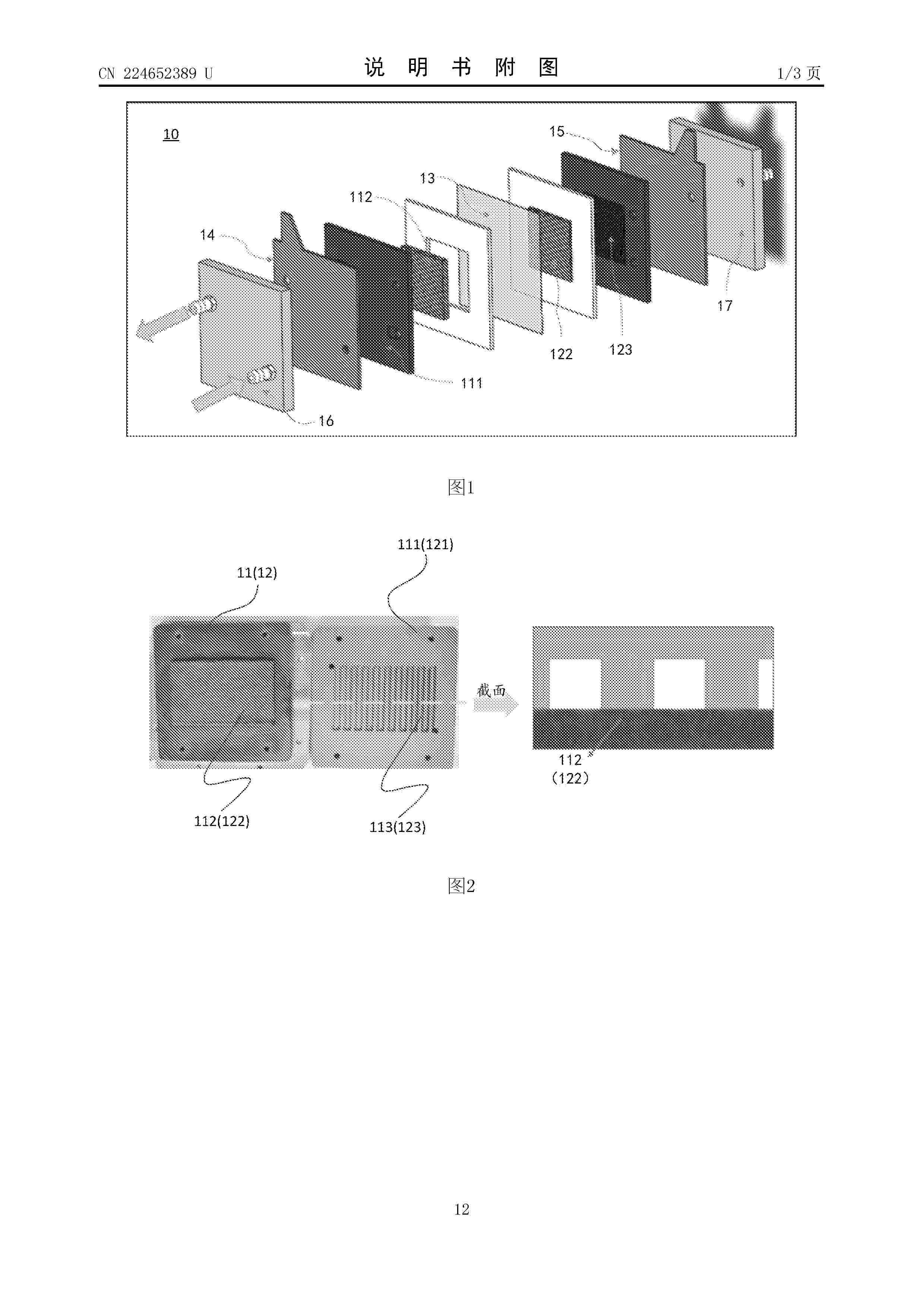 CN 224652389 U

说 明 书 附 图

1/3 页

10

15

13

112

14

17

122

123

111

16

图1

111(121)

11(12)

截面

112
(122)

112(122)

113(123)

图2

12